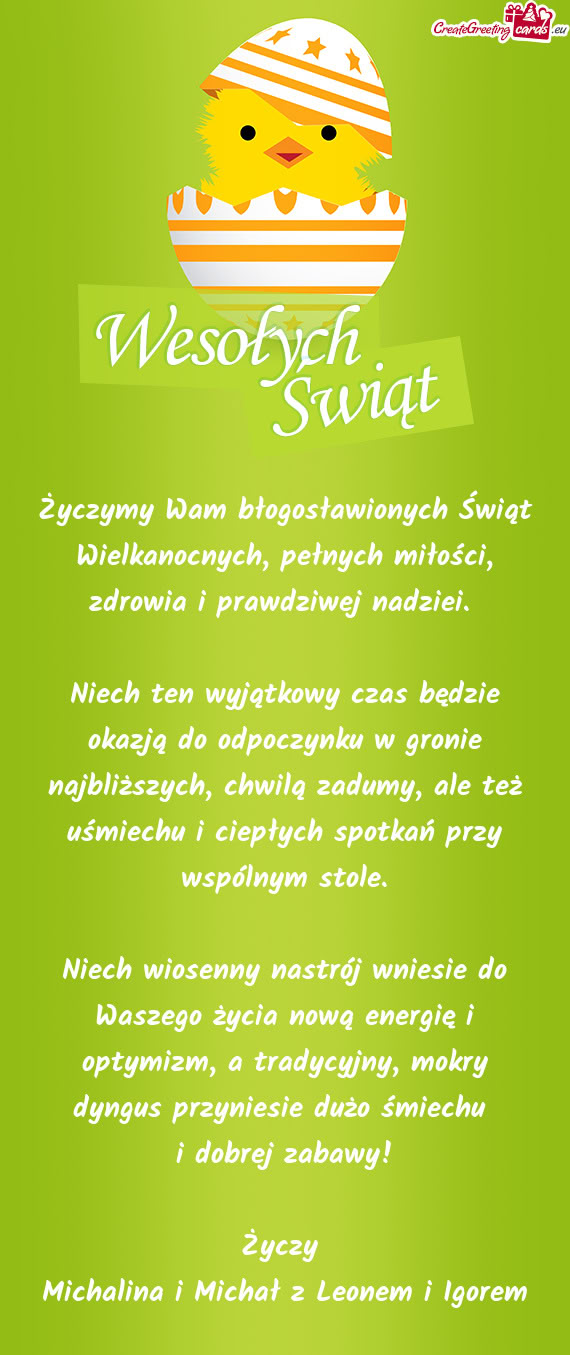 CreateGreetingcards.eu

Wesołych Świąt

Życzymy Wam błogosławionych Świąt Wielkanocnych, pełnych miłości, zdrowia i prawdziwej nadziei.

Niech ten wyjątkowy czas będzie okazją do odpoczynku w gronie najbliższych, chwilą zadumy, ale też uśmiechu i ciepłych spotkań przy wspólnym stole.

Niech wiosenny nastrój wniesie do Waszego życia nową energię i optymizm, a tradycyjny, mokry dyngus przyniesie dużo śmiechu i dobrej zabawy!

Życzy
Michalina i Michał z Leonem i Igorem